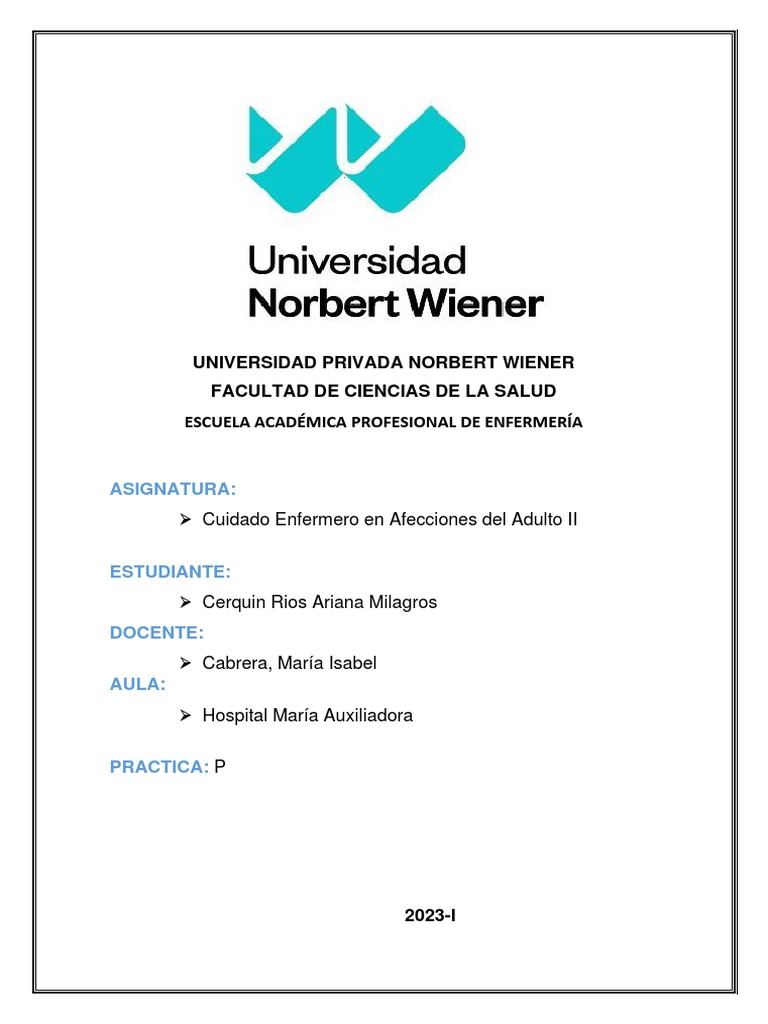 Universidad
Norbert Wiener

UNIVERSIDAD PRIVADA NORBERT WIENER
FACULTAD DE CIENCIAS DE LA SALUD
ESCUELA ACADÉMICA PROFESIONAL DE ENFERMERÍA

ASIGNATURA:

➢ Cuidado Enfermero en Afecciones del Adulto II

ESTUDIANTE:

➢ Cerquin Rios Ariana Milagros

DOCENTE:

➢ Cabrera, María Isabel

AULA:

➢ Hospital María Auxiliadora

PRACTICA: P

2023-I